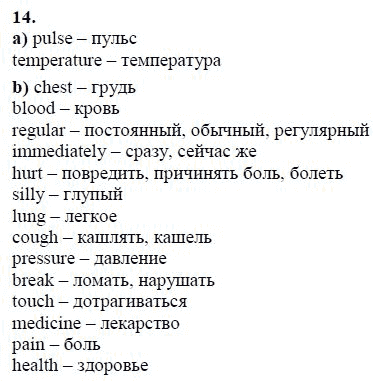 14.
a) pulse – пульс
temperature – температура
b) chest – грудь
blood – кровь
regular – постоянный, обычный, регулярный
immediately – сразу, сейчас же
hurt – повредить, причинять боль, болеть
silly – глупый
lung – легкое
cough – кашлять, кашель
pressure – давление
break – ломать, нарушать
touch – дотрагиваться
medicine – лекарство
pain – боль
health – здоровье